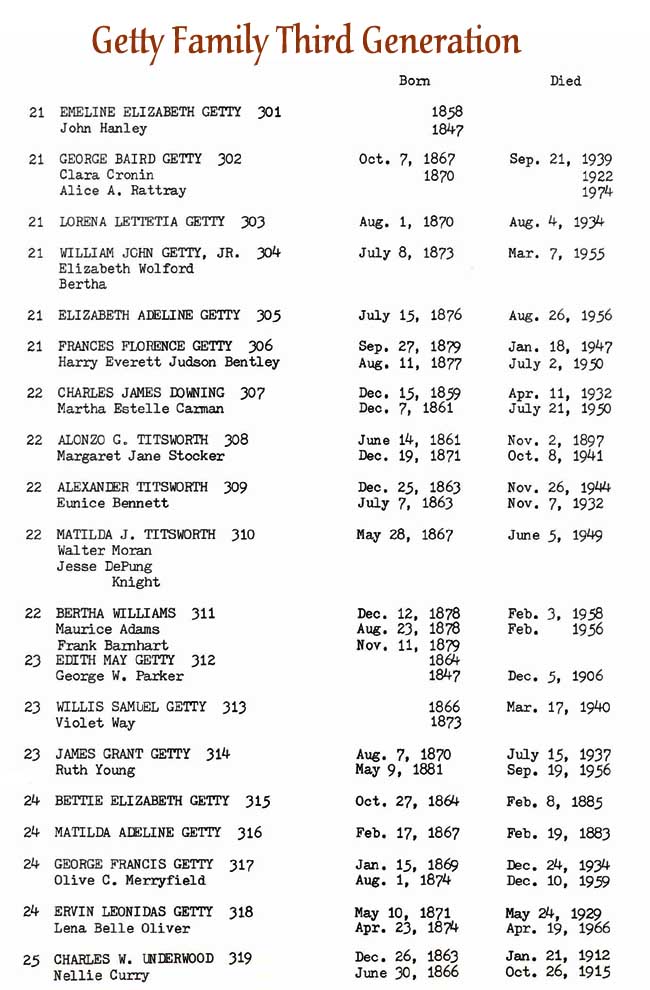 Getty Family Third Generation

| | | Born | Died |
|---|---|---|---|
| 21 | EMELINE ELIZABETH GETTY 301 | 1858 | |
| | John Hanley | 1847 | |
| 21 | GEORGE BAIRD GETTY 302 | Oct. 7, 1867 | Sep. 21, 1939 |
| | Clara Cronin | 1870 | 1922 |
| | Alice A. Rattray | | 1974 |
| 21 | LORENA LETTETIA GETTY 303 | Aug. 1, 1870 | Aug. 4, 1934 |
| 21 | WILLIAM JOHN GETTY, JR. 304 | July 8, 1873 | Mar. 7, 1955 |
| | Elizabeth Wolford | | |
| | Bertha | | |
| 21 | ELIZABETH ADELINE GETTY 305 | July 15, 1876 | Aug. 26, 1956 |
| 21 | FRANCES FLORENCE GETTY 306 | Sep. 27, 1879 | Jan. 18, 1947 |
| | Harry Everett Judson Bentley | Aug. 11, 1877 | July 2, 1950 |
| 22 | CHARLES JAMES DOWNING 307 | Dec. 15, 1859 | Apr. 11, 1932 |
| | Martha Estelle Carman | Dec. 7, 1861 | July 21, 1950 |
| 22 | ALONZO G. TITSWORTH 308 | June 14, 1861 | Nov. 2, 1897 |
| | Margaret Jane Stocker | Dec. 19, 1871 | Oct. 8, 1941 |
| 22 | ALEXANDER TITSWORTH 309 | Dec. 25, 1863 | Nov. 26, 1944 |
| | Eunice Bennett | July 7, 1863 | Nov. 7, 1932 |
| 22 | MATILDA J. TITSWORTH 310 | May 28, 1867 | June 5, 1949 |
| | Walter Moran | | |
| | Jesse DePung | | |
| | Knight | | |
| 22 | BERTHA WILLIAMS 311 | Dec. 12, 1878 | Feb. 3, 1958 |
| | Maurice Adams | Aug. 23, 1878 | Feb. 1956 |
| | Frank Barnhart | Nov. 11, 1879 | |
| 23 | EDITH MAY GETTY 312 | 1864 | |
| | George W. Parker | 1847 | Dec. 5, 1906 |
| 23 | WILLIS SAMUEL GETTY 313 | 1866 | Mar. 17, 1940 |
| | Violet Way | 1873 | |
| 23 | JAMES GRANT GETTY 314 | Aug. 7, 1870 | July 15, 1937 |
| | Ruth Young | May 9, 1881 | Sep. 19, 1956 |
| 24 | BETTIE ELIZABETH GETTY 315 | Oct. 27, 1864 | Feb. 8, 1885 |
| 24 | MATILDA ADELINE GETTY 316 | Feb. 17, 1867 | Feb. 19, 1883 |
| 24 | GEORGE FRANCIS GETTY 317 | Jan. 15, 1869 | Dec. 24, 1934 |
| | Olive C. Merryfield | Aug. 1, 1874 | Dec. 10, 1959 |
| 24 | ERVIN LEONIDAS GETTY 318 | May 10, 1871 | May 24, 1929 |
| | Lena Belle Oliver | Apr. 23, 1874 | Apr. 19, 1966 |
| 25 | CHARLES W. UNDERWOOD 319 | Dec. 26, 1863 | Jan. 21, 1912 |
| | Nellie Curry | June 30, 1866 | Oct. 26, 1915 |